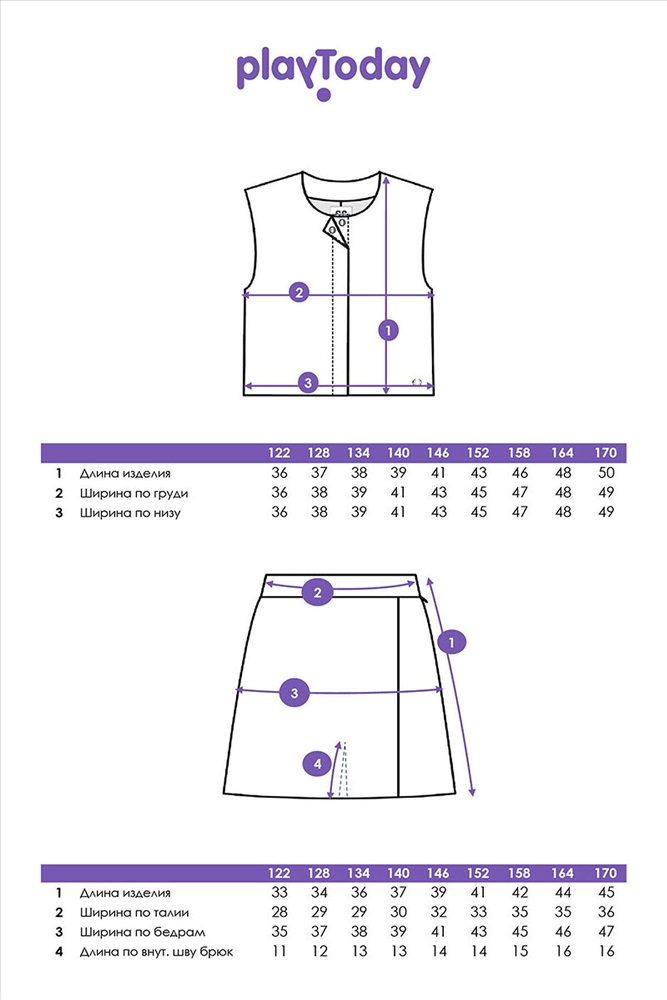 playToday

2

1

3

|  |  | 122 | 128 | 134 | 140 | 146 | 152 | 158 | 164 | 170 |
|---|---|---|---|---|---|---|---|---|---|---|
| 1 | Длина изделия | 36 | 37 | 38 | 39 | 41 | 43 | 46 | 48 | 50 |
| 2 | Ширина по груди | 36 | 38 | 39 | 41 | 43 | 45 | 47 | 48 | 49 |
| 3 | Ширина по низу | 36 | 38 | 39 | 41 | 43 | 45 | 47 | 48 | 49 |

2

1

3

4

|  |  | 122 | 128 | 134 | 140 | 146 | 152 | 158 | 164 | 170 |
|---|---|---|---|---|---|---|---|---|---|---|
| 1 | Длина изделия | 33 | 34 | 36 | 37 | 39 | 41 | 42 | 44 | 45 |
| 2 | Ширина по талии | 28 | 29 | 29 | 30 | 32 | 33 | 35 | 35 | 36 |
| 3 | Ширина по бедрам | 35 | 37 | 38 | 39 | 41 | 43 | 45 | 46 | 47 |
| 4 | Длина по внут. шву брюк | 11 | 12 | 13 | 13 | 14 | 14 | 15 | 16 | 16 |